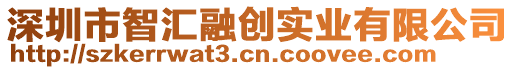 深圳市智汇融创实业有限公司
http://szkerrwat3.cn.coovee.com